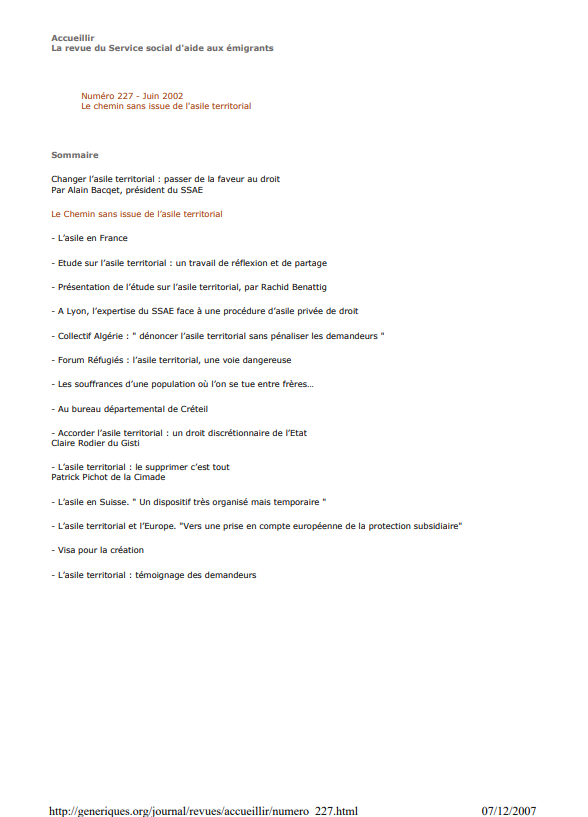 Accueillir
La revue du Service social d'aide aux émigrants

Numéro 227 - Juin 2002
Le chemin sans issue de l'asile territorial

Sommaire

Changer l'asile territorial : passer de la faveur au droit
Par Alain Bacqet, président du SSAE

Le Chemin sans issue de l'asile territorial

- L'asile en France

- Etude sur l'asile territorial : un travail de réflexion et de partage

- Présentation de l'étude sur l'asile territorial, par Rachid Benattig

- A Lyon, l'expertise du SSAE face à une procédure d'asile privée de droit

- Collectif Algérie : " dénoncer l'asile territorial sans pénaliser les demandeurs "

- Forum Réfugiés : l'asile territorial, une voie dangereuse

- Les souffrances d'une population où l'on se tue entre frères...

- Au bureau départemental de Créteil

- Accorder l'asile territorial : un droit discrétionnaire de l'Etat
Claire Rodier du Gisti

- L'asile territorial : le supprimer c'est tout
Patrick Pichot de la Cimade

- L'asile en Suisse. " Un dispositif très organisé mais temporaire "

- L'asile territorial et l'Europe. "Vers une prise en compte européenne de la protection subsidiaire"

- Visa pour la création

- L'asile territorial : témoignage des demandeurs

http://generiques.org/journal/revues/accueillir/numero_227.html 07/12/2007